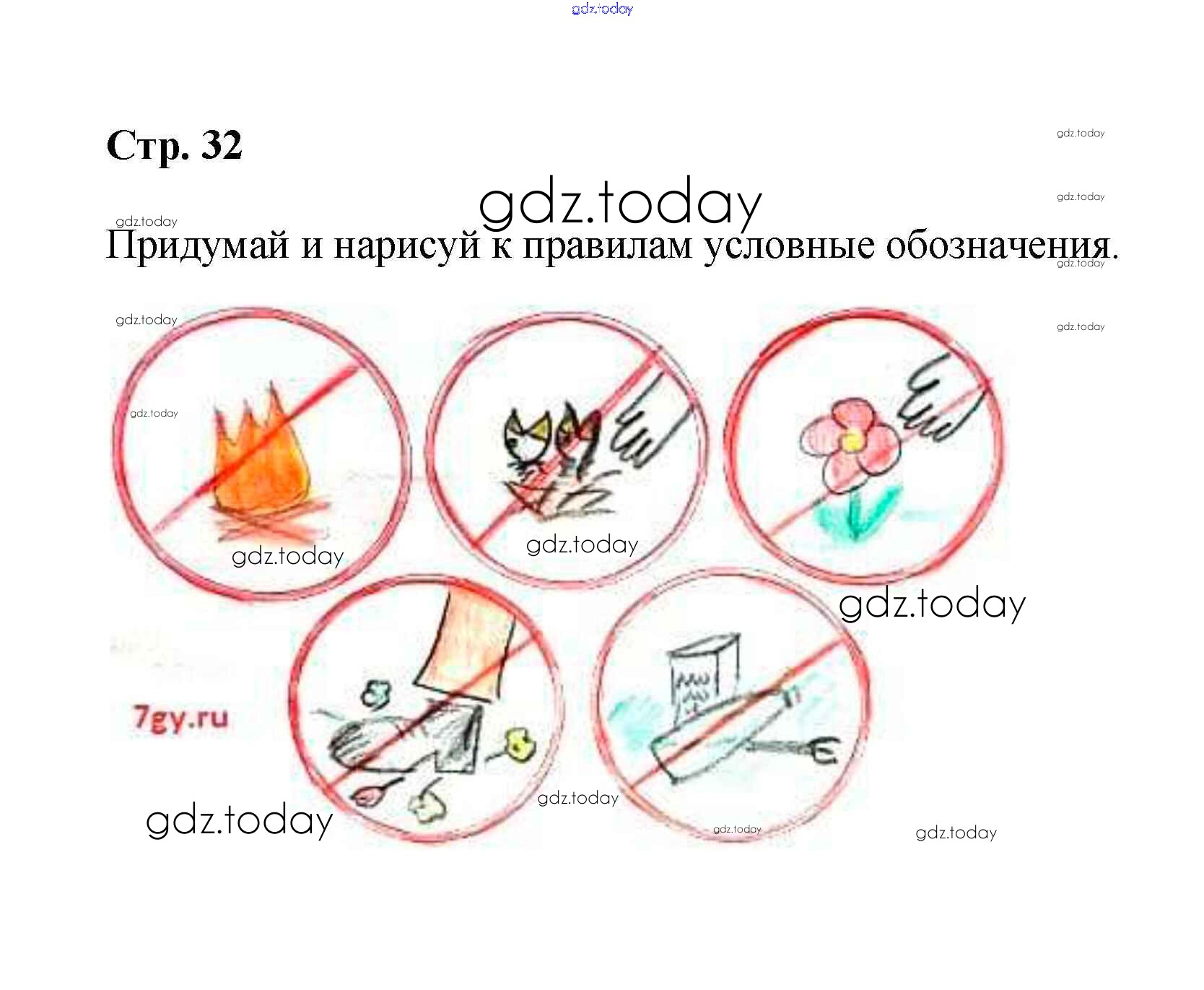 Стр. 32

Придумай и нарисуй к правилам условные обозначения.

7gy.ru

gdz.today